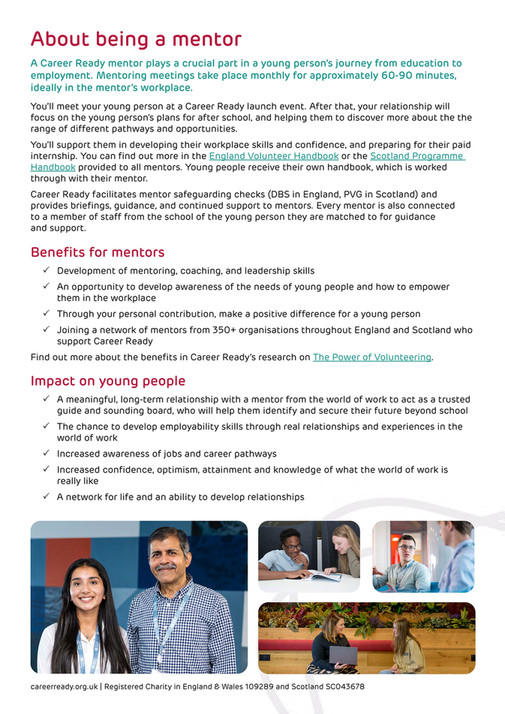 About being a mentor

A Career Ready mentor plays a crucial part in a young person's journey from education to employment. Mentoring meetings take place monthly for approximately 60-90 minutes, ideally in the mentor's workplace.

You'll meet your young person at a Career Ready launch event. After that, your relationship will focus on the young person's plans for after school, and helping them to discover more about the the range of different pathways and opportunities.

You'll support them in developing their workplace skills and confidence, and preparing for their paid internship. You can find out more in the England Volunteer Handbook or the Scotland Programme Handbook provided to all mentors. Young people receive their own handbook, which is worked through with their mentor.

Career Ready facilitates mentor safeguarding checks (DBS in England, PVG in Scotland) and provides briefings, guidance, and continued support to mentors. Every mentor is also connected to a member of staff from the school of the young person they are matched to for guidance and support.

Benefits for mentors

✓ Development of mentoring, coaching, and leadership skills
✓ An opportunity to develop awareness of the needs of young people and how to empower them in the workplace
✓ Through your personal contribution, make a positive difference for a young person
✓ Joining a network of mentors from 350+ organisations throughout England and Scotland who support Career Ready

Find out more about the benefits in Career Ready's research on The Power of Volunteering.

Impact on young people

✓ A meaningful, long-term relationship with a mentor from the world of work to act as a trusted guide and sounding board, who will help them identify and secure their future beyond school
✓ The chance to develop employability skills through real relationships and experiences in the world of work
✓ Increased awareness of jobs and career pathways
✓ Increased confidence, optimism, attainment and knowledge of what the world of work is really like
✓ A network for life and an ability to develop relationships

careerready.org.uk | Registered Charity in England & Wales 109289 and Scotland SC043678